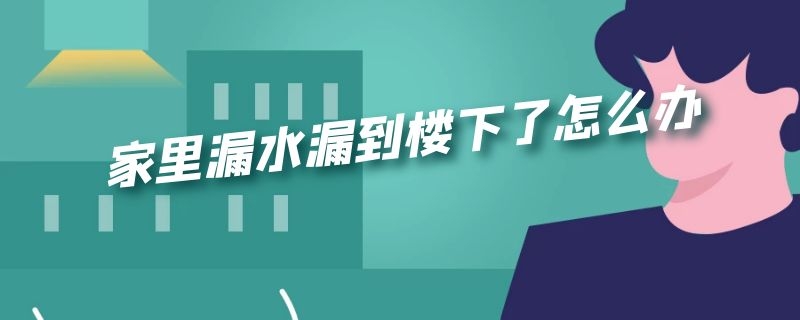 家里漏水漏到楼下了怎么办